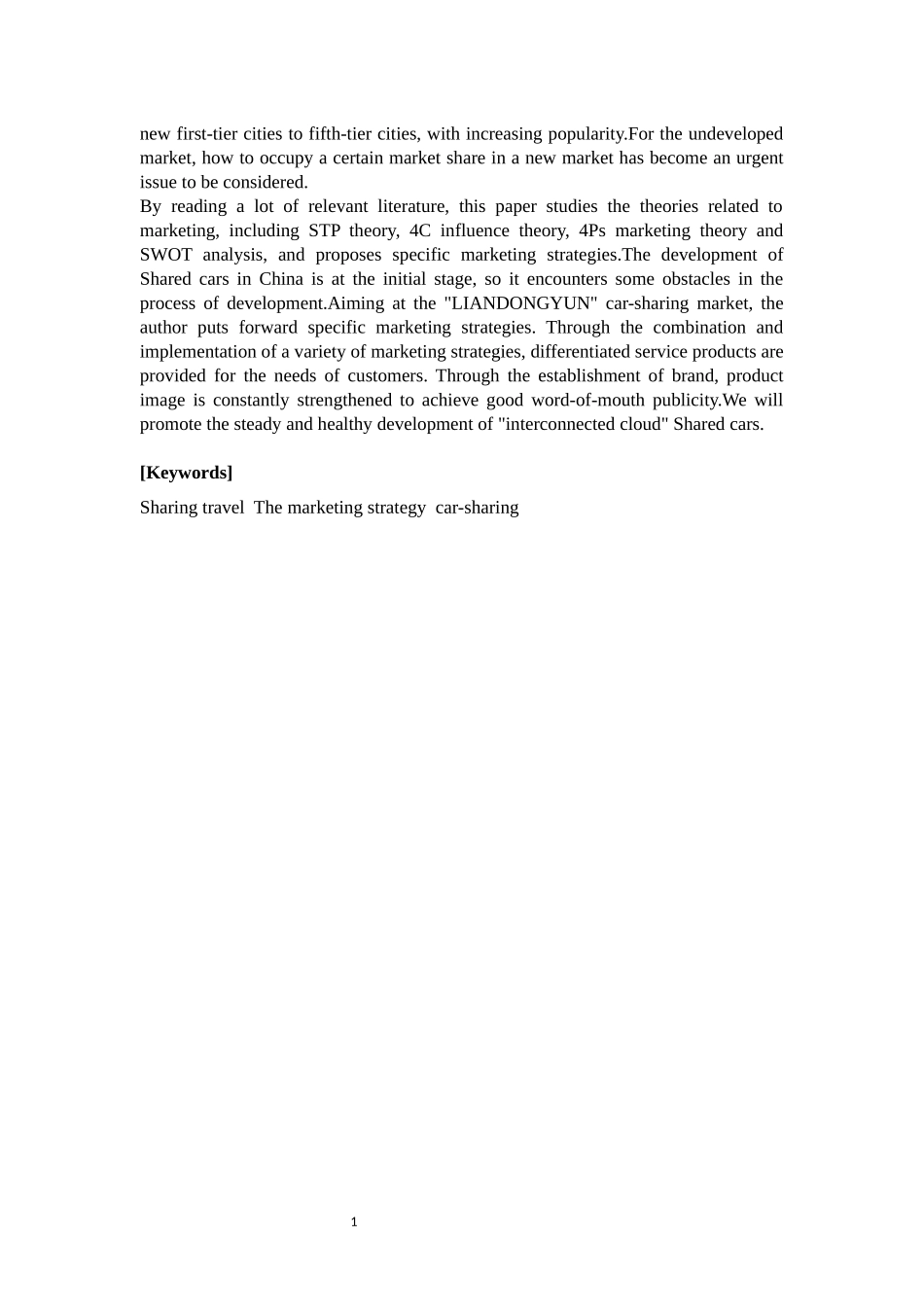 new first-tier cities to fifth-tier cities, with increasing popularity.For the undeveloped market, how to occupy a certain market share in a new market has become an urgent issue to be considered.

By reading a lot of relevant literature, this paper studies the theories related to marketing, including STP theory, 4C influence theory, 4Ps marketing theory and SWOT analysis, and proposes specific marketing strategies.The development of Shared cars in China is at the initial stage, so it encounters some obstacles in the process of development.Aiming at the "LIANDONGYUN" car-sharing market, the author puts forward specific marketing strategies. Through the combination and implementation of a variety of marketing strategies, differentiated service products are provided for the needs of customers. Through the establishment of brand, product image is constantly strengthened to achieve good word-of-mouth publicity.We will promote the steady and healthy development of "interconnected cloud" Shared cars.

[Keywords]

Sharing travel The marketing strategy car-sharing

1